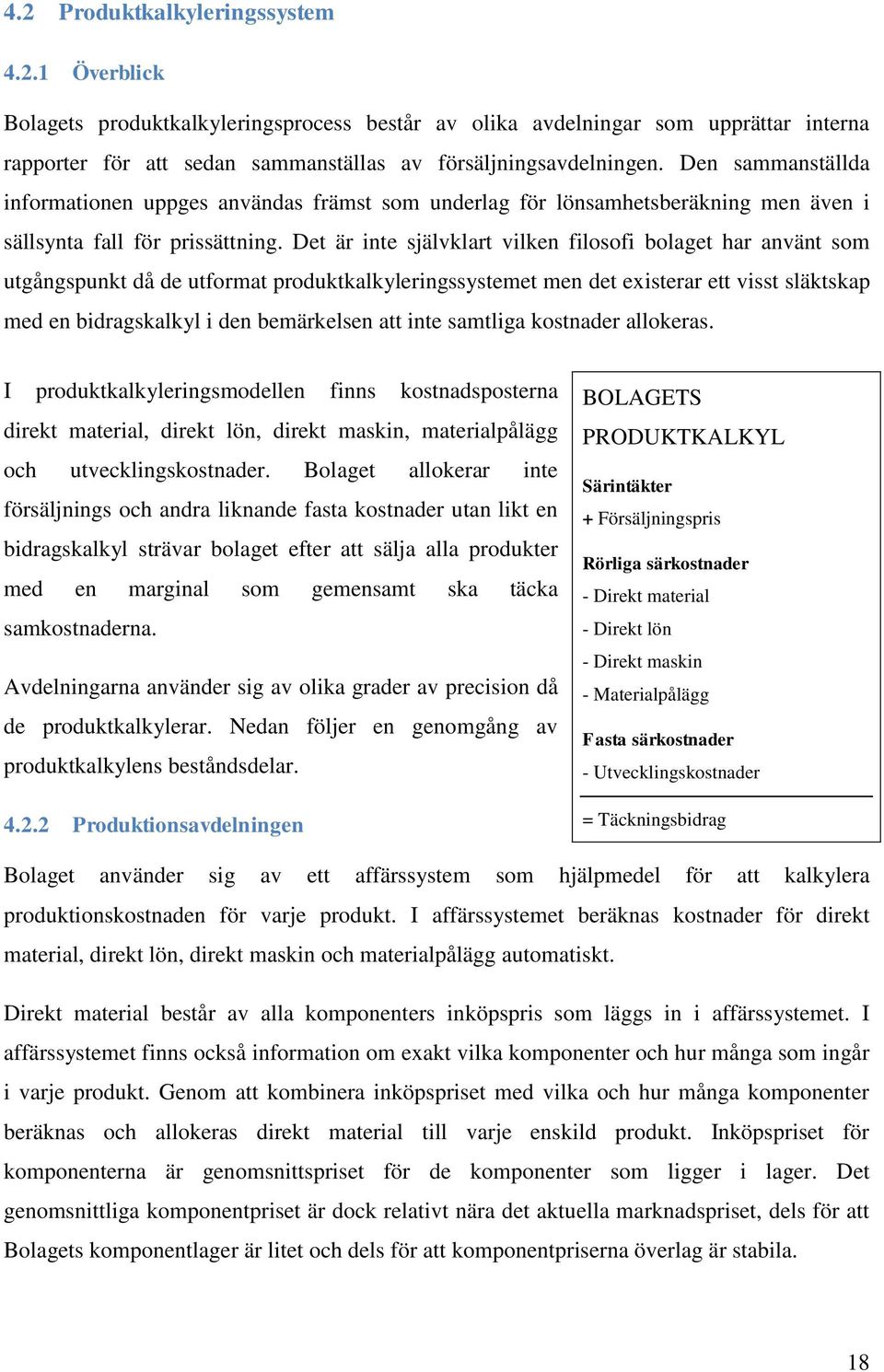 4.2 Produktkalkyleringssystem

4.2.1 Överblick

Bolagets produktkalkyleringsprocess består av olika avdelningar som upprättar interna rapporter för att sedan sammanställas av försäljningsavdelningen. Den sammanställda informationen uppges användas främst som underlag för lönsamhetsberäkning men även i sällsynta fall för prissättning. Det är inte självklart vilken filosofi bolaget har använt som utgångspunkt då de utformat produktkalkyleringssystemet men det existerar ett visst släktskap med en bidragskalkyl i den bemärkelsen att inte samtliga kostnader allokeras.

I produktkalkyleringsmodellen finns kostnadsposterna direkt material, direkt lön, direkt maskin, materialpålägg och utvecklingskostnader. Bolaget allokerar inte försäljnings och andra liknande fasta kostnader utan likt en bidragskalkyl strävar bolaget efter att sälja alla produkter med en marginal som gemensamt ska täcka samkostnaderna.

Avdelningarna använder sig av olika grader av precision då de produktkalkylerar. Nedan följer en genomgång av produktkalkylens beståndsdelar.

BOLAGETS PRODUKTKALKYL

Särintäkter
+ Försäljningspris

Rörliga särkostnader
- Direkt material
- Direkt lön
- Direkt maskin
- Materialpålägg

Fasta särkostnader
- Utvecklingskostnader

= Täckningsbidrag

4.2.2 Produktionsavdelningen

Bolaget använder sig av ett affärssystem som hjälpmedel för att kalkylera produktionskostnaden för varje produkt. I affärssystemet beräknas kostnader för direkt material, direkt lön, direkt maskin och materialpålägg automatiskt.

Direkt material består av alla komponenters inköpspris som läggs in i affärssystemet. I affärssystemet finns också information om exakt vilka komponenter och hur många som ingår i varje produkt. Genom att kombinera inköpspriset med vilka och hur många komponenter beräknas och allokeras direkt material till varje enskild produkt. Inköpspriset för komponenterna är genomsnittspriset för de komponenter som ligger i lager. Det genomsnittliga komponentpriset är dock relativt nära det aktuella marknadspriset, dels för att Bolagets komponentlager är litet och dels för att komponentpriserna överlag är stabila.

18